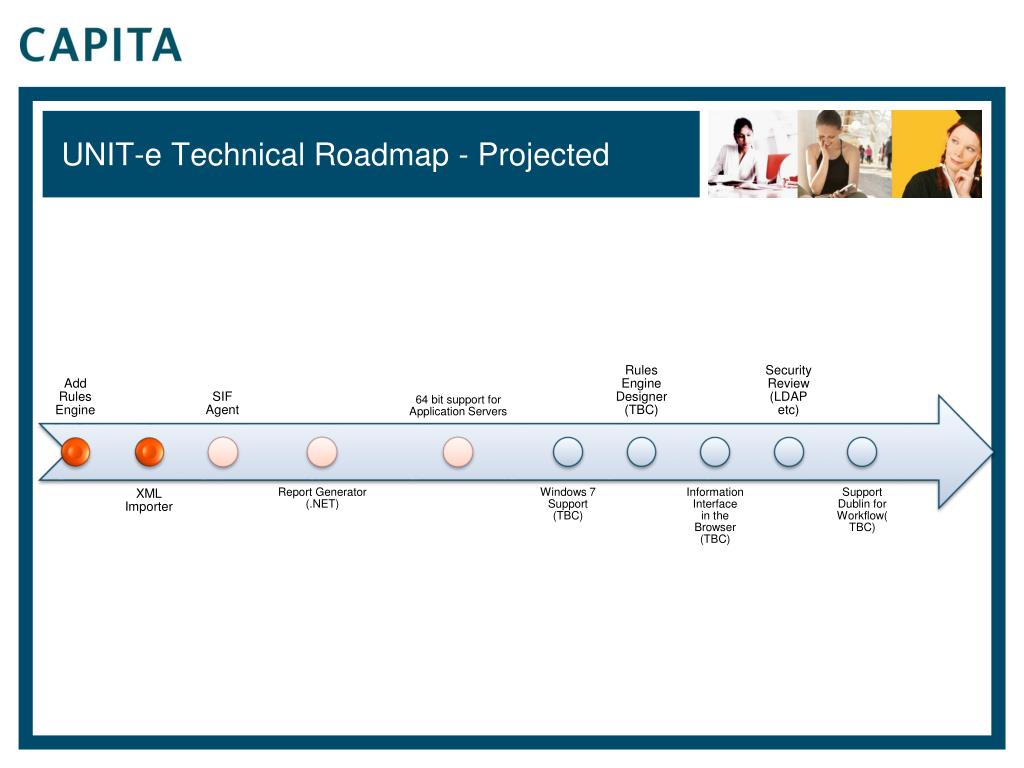 CAPITA

UNIT-e Technical Roadmap - Projected

Add Rules Engine

XML Importer

SIF Agent

Report Generator (.NET)

64 bit support for Application Servers

Windows 7 Support (TBC)

Rules Engine Designer (TBC)

Information Interface in the Browser (TBC)

Security Review (LDAP etc)

Support Dublin for Workflow( TBC)